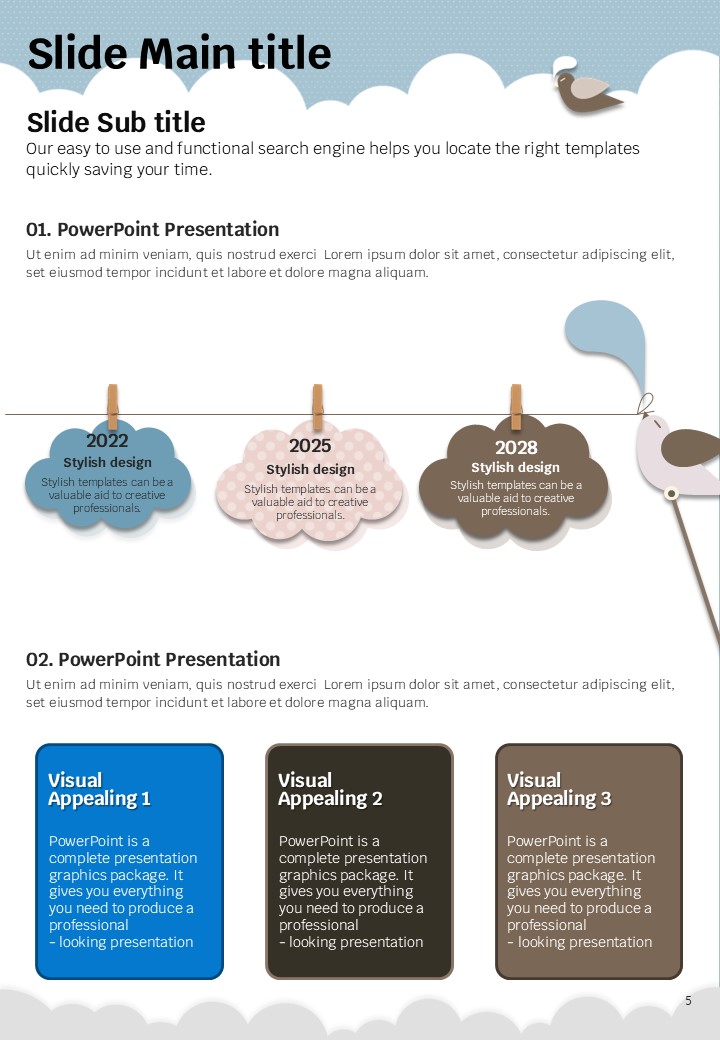 Slide Main title

Slide Sub title
Our easy to use and functional search engine helps you locate the right templates quickly saving your time.

01. PowerPoint Presentation
Ut enim ad minim veniam, quis nostrud exerci Lorem ipsum dolor sit amet, consectetur adipiscing elit, set eiusmod tempor incidunt et labore et dolore magna aliquam.

2022
Stylish design
Stylish templates can be a valuable aid to creative professionals.

2025
Stylish design
Stylish templates can be a valuable aid to creative professionals.

2028
Stylish design
Stylish templates can be a valuable aid to creative professionals.

02. PowerPoint Presentation
Ut enim ad minim veniam, quis nostrud exerci Lorem ipsum dolor sit amet, consectetur adipiscing elit, set eiusmod tempor incidunt et labore et dolore magna aliquam.

Visual Appealing 1
PowerPoint is a complete presentation graphics package. It gives you everything you need to produce a professional – looking presentation

Visual Appealing 2
PowerPoint is a complete presentation graphics package. It gives you everything you need to produce a professional – looking presentation

Visual Appealing 3
PowerPoint is a complete presentation graphics package. It gives you everything you need to produce a professional – looking presentation

5